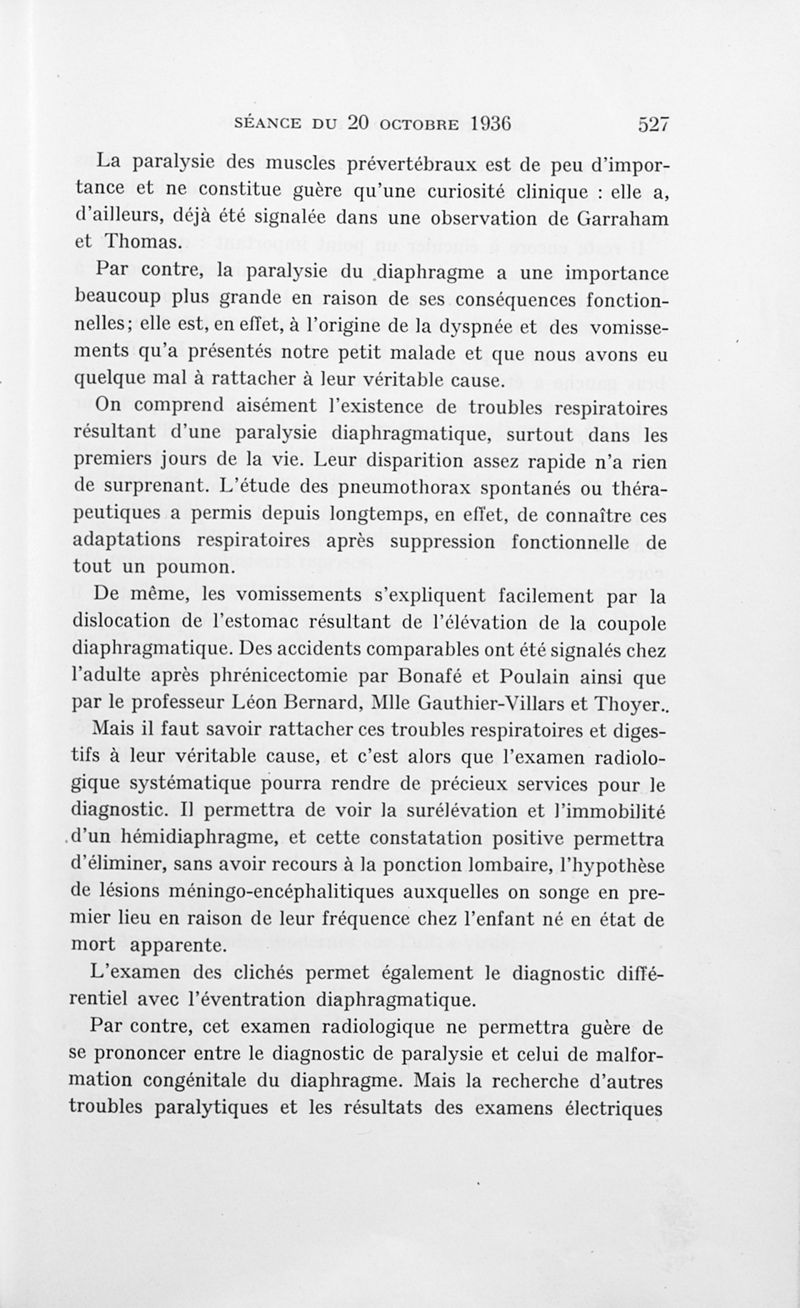 SÉANCE DU 20 OCTOBRE 1936 527

La paralysie des muscles prévertébraux est de peu d'importance et ne constitue guère qu'une curiosité clinique : elle a, d'ailleurs, déjà été signalée dans une observation de Garraham et Thomas.

Par contre, la paralysie du diaphragme a une importance beaucoup plus grande en raison de ses conséquences fonctionnelles; elle est, en effet, à l'origine de la dyspnée et des vomissements qu'a présentés notre petit malade et que nous avons eu quelque mal à rattacher à leur véritable cause.

On comprend aisément l'existence de troubles respiratoires résultant d'une paralysie diaphragmatique, surtout dans les premiers jours de la vie. Leur disparition assez rapide n'a rien de surprenant. L'étude des pneumothorax spontanés ou thérapeutiques a permis depuis longtemps, en effet, de connaître ces adaptations respiratoires après suppression fonctionnelle de tout un poumon.

De même, les vomissements s'expliquent facilement par la dislocation de l'estomac résultant de l'élévation de la coupole diaphragmatique. Des accidents comparables ont été signalés chez l'adulte après phrénicectomie par Bonafé et Poulain ainsi que par le professeur Léon Bernard, Mlle Gauthier-Villars et Thoyer..

Mais il faut savoir rattacher ces troubles respiratoires et digestifs à leur véritable cause, et c'est alors que l'examen radiologique systématique pourra rendre de précieux services pour le diagnostic. Il permettra de voir la surélévation et l'immobilité d'un hémidiaphragme, et cette constatation positive permettra d'éliminer, sans avoir recours à la ponction lombaire, l'hypothèse de lésions méningo-encéphalitiques auxquelles on songe en premier lieu en raison de leur fréquence chez l'enfant né en état de mort apparente.

L'examen des clichés permet également le diagnostic différentiel avec l'éventration diaphragmatique.

Par contre, cet examen radiologique ne permettra guère de se prononcer entre le diagnostic de paralysie et celui de malformation congénitale du diaphragme. Mais la recherche d'autres troubles paralytiques et les résultats des examens électriques